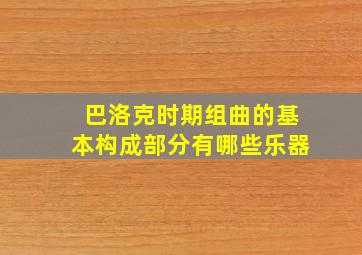 巴洛克时期组曲的基本构成部分有哪些乐器